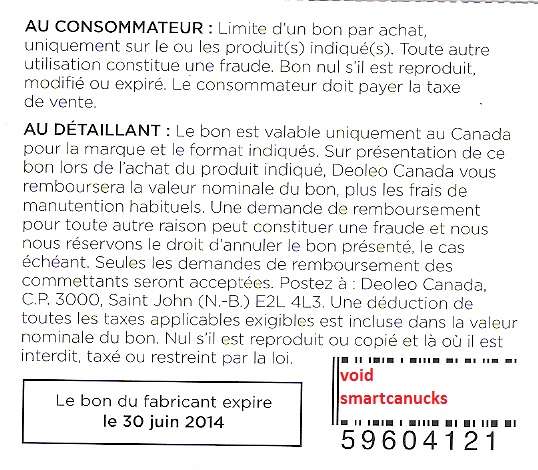 AU CONSOMMATEUR : Limite d'un bon par achat, uniquement sur le ou les produit(s) indiqué(s). Toute autre utilisation constitue une fraude. Bon nul s'il est reproduit, modifié ou expiré. Le consommateur doit payer la taxe de vente.

AU DÉTAILLANT : Le bon est valable uniquement au Canada pour la marque et le format indiqués. Sur présentation de ce bon lors de l'achat du produit indiqué, Deoleo Canada vous remboursera la valeur nominale du bon, plus les frais de manutention habituels. Une demande de remboursement pour toute autre raison peut constituer une fraude et nous nous réservons le droit d'annuler le bon présenté, le cas échéant. Seules les demandes de remboursement des commettants seront acceptées. Postez à : Deoleo Canada, C.P. 3000, Saint John (N.-B.) E2L 4L3. Une déduction de toutes les taxes applicables exigibles est incluse dans la valeur nominale du bon. Nul s'il est reproduit ou copié et là où il est interdit, taxé ou restreint par la loi.

Le bon du fabricant expire le 30 juin 2014

void
smartcanucks

59604121